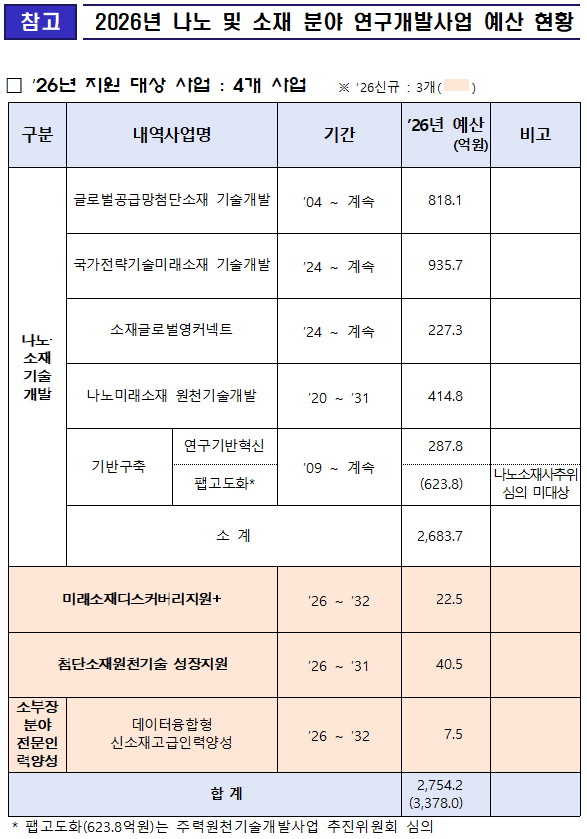 참고 2026년 나노 및 소재 분야 연구개발사업 예산 현황

□ '26년 지원 대상 사업 : 4개 사업 ※ '26신규 : 3개( )

| 구분 | 내역사업명 | | 기간 | '26년 예산 (억원) | 비고 |
|---|---|---|---|---|---|
| 나노·소재 기술 개발 | 글로벌공급망첨단소재 기술개발 | | '04 ~ 계속 | 818.1 | |
| | 국가전략기술미래소재 기술개발 | | '24 ~ 계속 | 935.7 | |
| | 소재글로벌영커넥트 | | '24 ~ 계속 | 227.3 | |
| | 나노미래소재 원천기술개발 | | '20 ~ '31 | 414.8 | |
| | 기반구축 | 연구기반혁신 | '09 ~ 계속 | 287.8 | |
| | | 팹고도화* | | (623.8) | 나노소재사추위 심의 미대상 |
| | 소 계 | | | 2,683.7 | |
| 미래소재디스커버리지원+ | | | '26 ~ '32 | 22.5 | |
| 첨단소재원천기술 성장지원 | | | '26 ~ '31 | 40.5 | |
| 소부장 분야 전문인력양성 | 데이터융합형 신소재고급인력양성 | | '26 ~ '32 | 7.5 | |
| 합 계 | | | | 2,754.2 (3,378.0) | |

* 팹고도화(623.8억원)는 주력원천기술개발사업 추진위원회 심의